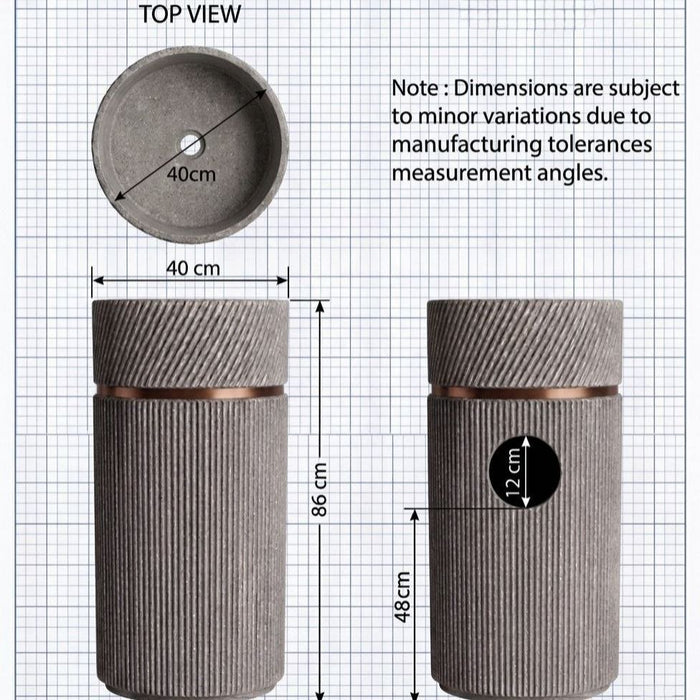 TOP VIEW

Note : Dimensions are subject to minor variations due to manufacturing tolerances measurement angles.

40cm

40 cm

86 cm

12 cm

48cm